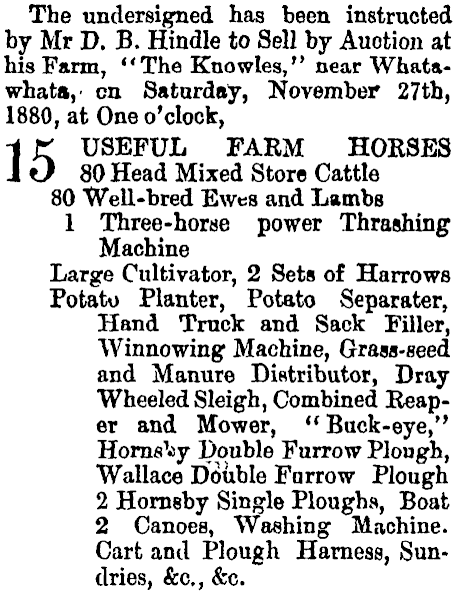 The undersigned has been instructed by Mr D. B. Hindle to Sell by Auction at his Farm, "The Knowles," near Whatawhata, on Saturday, November 27th, 1880, at One o'clock,

15 USEFUL FARM HORSES
80 Head Mixed Store Cattle
80 Well-bred Ewes and Lambs
1 Three-horse power Thrashing Machine
Large Cultivator, 2 Sets of Harrows
Potato Planter, Potato Separater, Hand Truck and Sack Filler, Winnowing Machine, Grass-seed and Manure Distributor, Dray Wheeled Sleigh, Combined Reaper and Mower, "Buck-eye," Hornsby Double Furrow Plough, Wallace Double Furrow Plough 2 Hornsby Single Ploughs, Boat 2 Canoes, Washing Machine. Cart and Plough Harness, Sundries, &c., &c.